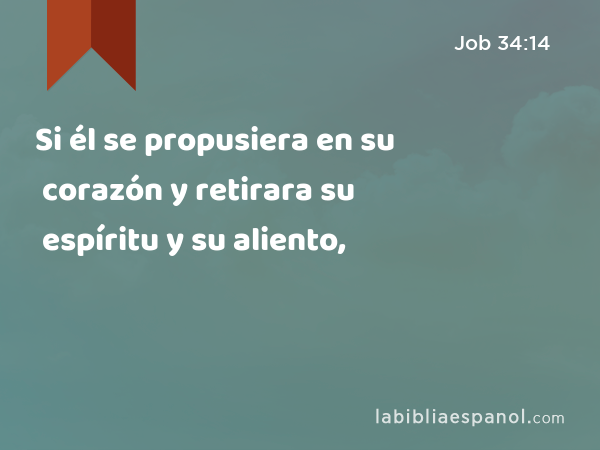 Job 34:14

Si él se propusiera en su corazón y retirara su espíritu y su aliento,

labibliaespanol.com